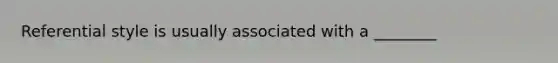 Referential style is usually associated with a ________